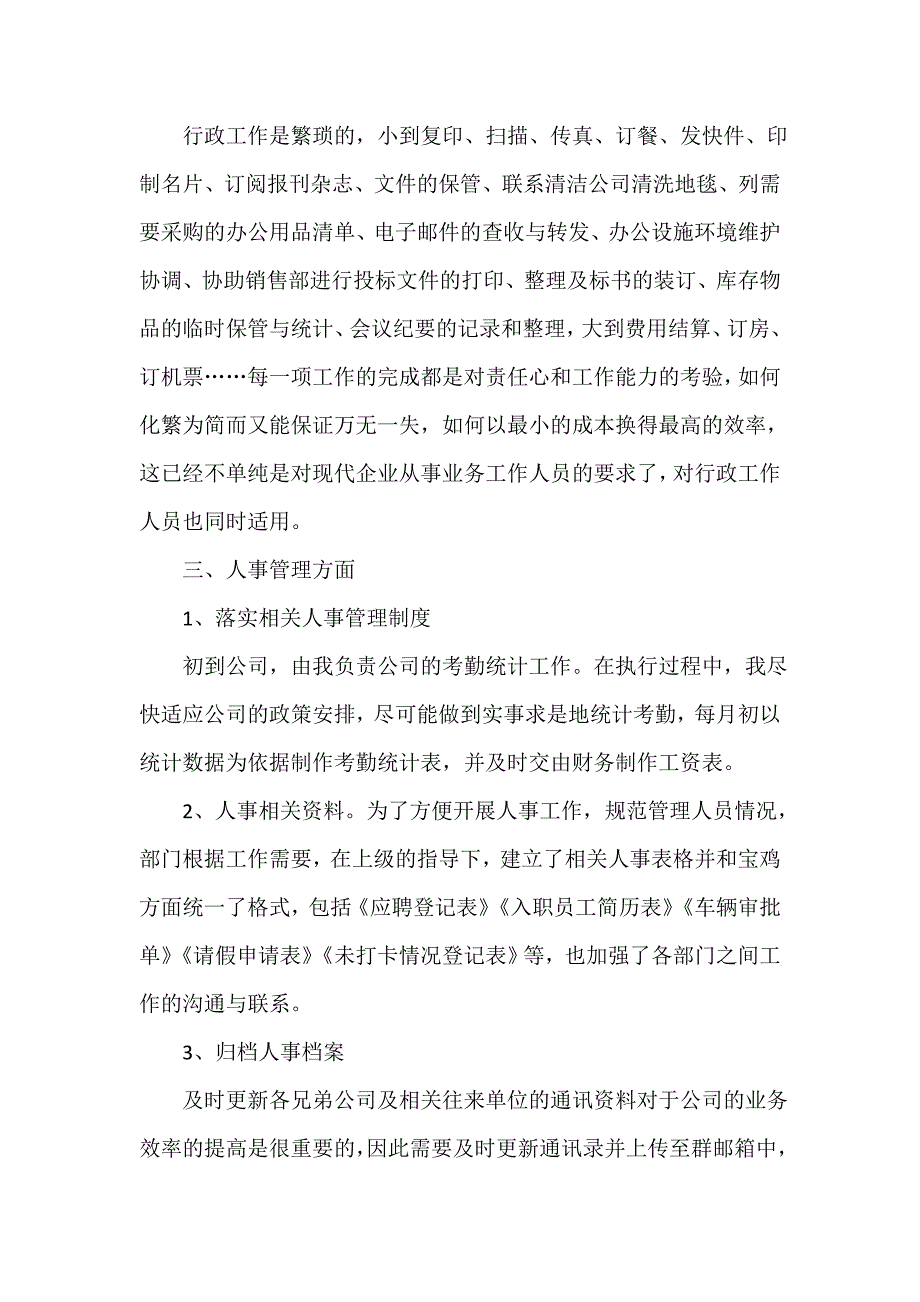 行政工作是繁琐的，小到复印、扫描、传真、订餐、发快件、印制名片、订阅报刊杂志、文件的保管、联系清洁公司清洗地毯、列需要采购的办公用品清单、电子邮件的查收与转发、办公设施环境维护协调、协助销售部进行投标文件的打印、整理及标书的装订、库存物品的临时保管与统计、会议纪要的记录和整理，大到费用结算、订房、订机票……每一项工作的完成都是对责任心和工作能力的考验，如何化繁为简而又能保证万无一失，如何以最小的成本换得最高的效率，这已经不单纯是对现代企业从事业务工作人员的要求了，对行政工作人员也同时适用。

三、人事管理方面

1、落实相关人事管理制度

初到公司，由我负责公司的考勤统计工作。在执行过程中，我尽快适应公司的政策安排，尽可能做到实事求是地统计考勤，每月初以统计数据为依据制作考勤统计表，并及时交由财务制作工资表。

2、人事相关资料。为了方便开展人事工作，规范管理人员情况，部门根据工作需要，在上级的指导下，建立了相关人事表格并和宝鸡方面统一了格式，包括《应聘登记表》《入职员工简历表》《车辆审批单》《请假申请表》《未打卡情况登记表》等，也加强了各部门之间工作的沟通与联系。

3、归档人事档案

及时更新各兄弟公司及相关往来单位的通讯资料对于公司的业务效率的提高是很重要的，因此需要及时更新通讯录并上传至群邮箱中，